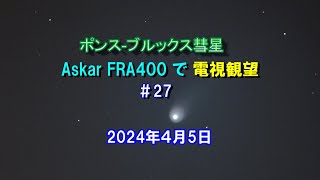 ポンス-ブルックス彗星

Askar FRA400 で 電視観望

＃27

2024年4月5日